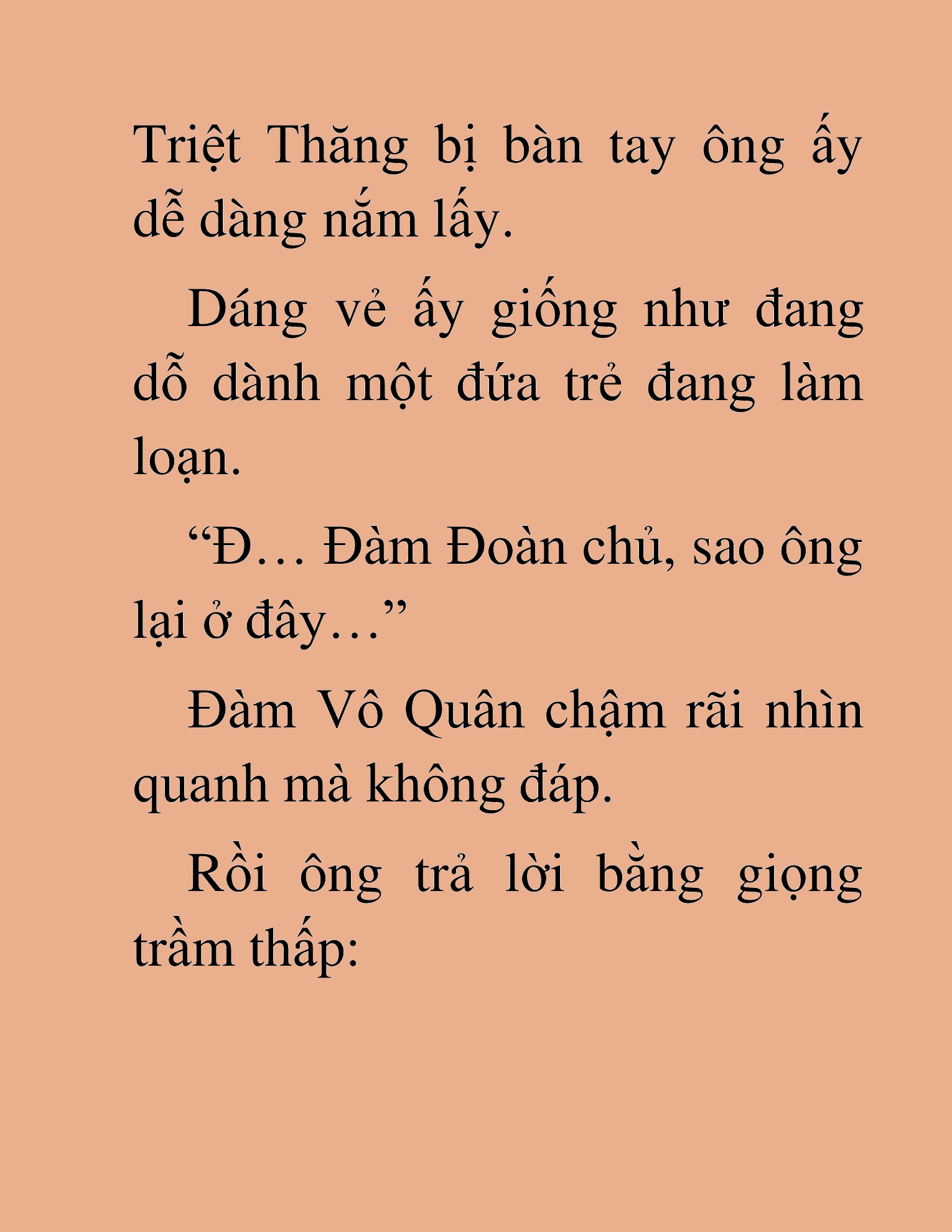 Triệt Thăng bị bàn tay ông ấy dễ dàng nắm lấy.

Dáng vẻ ấy giống như đang dỗ dành một đứa trẻ đang làm loạn.

“Đ… Đàm Đoàn chủ, sao ông lại ở đây…”

Đàm Vô Quân chậm rãi nhìn quanh mà không đáp.

Rồi ông trả lời bằng giọng trầm thấp: